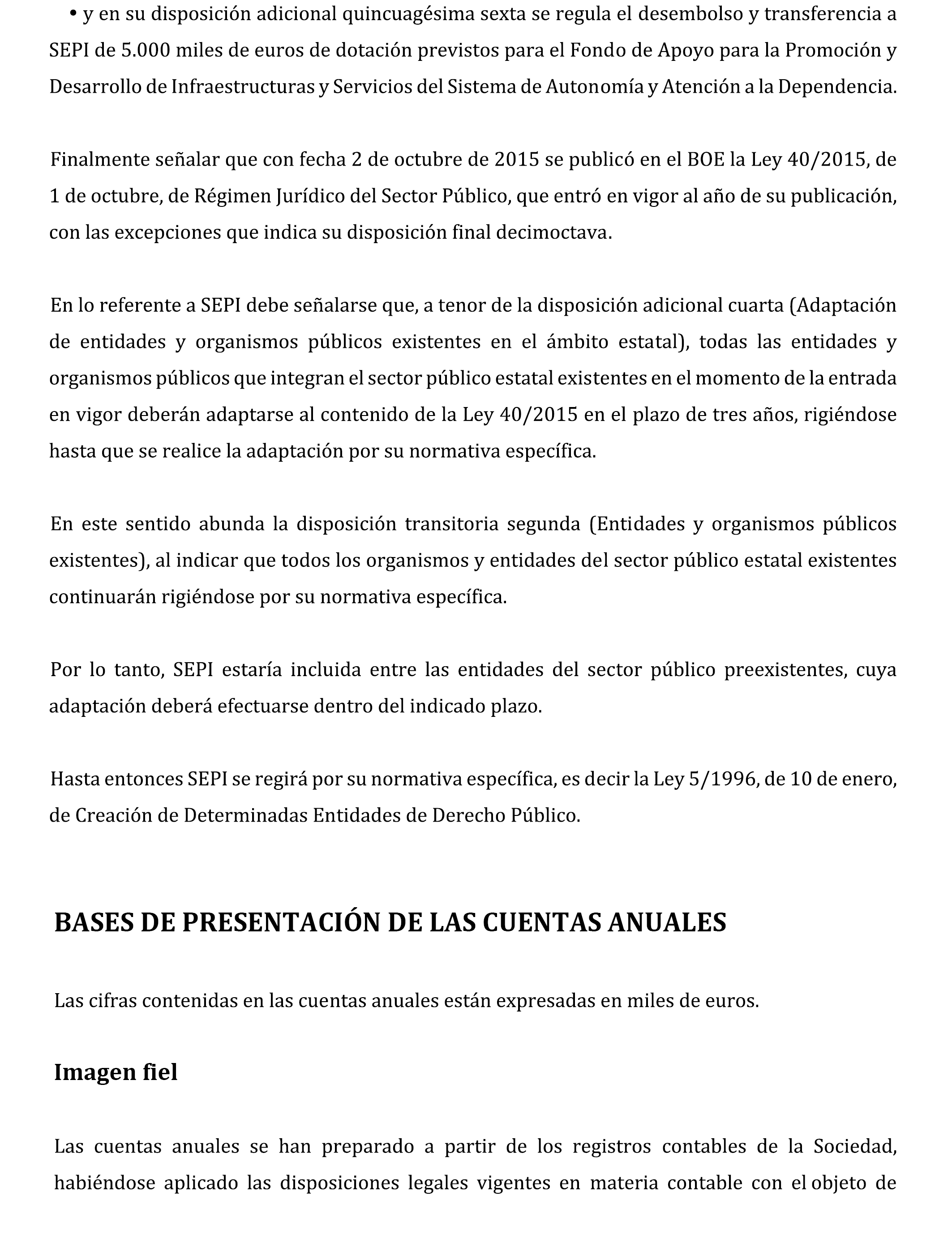 • y en su disposición adicional quincuagésima sexta se regula el desembolso y transferencia a SEPI de 5.000 miles de euros de dotación previstos para el Fondo de Apoyo para la Promoción y Desarrollo de Infraestructuras y Servicios del Sistema de Autonomía y Atención a la Dependencia.

Finalmente señalar que con fecha 2 de octubre de 2015 se publicó en el BOE la Ley 40/2015, de 1 de octubre, de Régimen Jurídico del Sector Público, que entró en vigor al año de su publicación, con las excepciones que indica su disposición final decimoctava.

En lo referente a SEPI debe señalarse que, a tenor de la disposición adicional cuarta (Adaptación de entidades y organismos públicos existentes en el ámbito estatal), todas las entidades y organismos públicos que integran el sector público estatal existentes en el momento de la entrada en vigor deberán adaptarse al contenido de la Ley 40/2015 en el plazo de tres años, rigiéndose hasta que se realice la adaptación por su normativa específica.

En este sentido abunda la disposición transitoria segunda (Entidades y organismos públicos existentes), al indicar que todos los organismos y entidades del sector público estatal existentes continuarán rigiéndose por su normativa específica.

Por lo tanto, SEPI estaría incluida entre las entidades del sector público preexistentes, cuya adaptación deberá efectuarse dentro del indicado plazo.

Hasta entonces SEPI se regirá por su normativa específica, es decir la Ley 5/1996, de 10 de enero, de Creación de Determinadas Entidades de Derecho Público.

BASES DE PRESENTACIÓN DE LAS CUENTAS ANUALES

Las cifras contenidas en las cuentas anuales están expresadas en miles de euros.

Imagen fiel

Las cuentas anuales se han preparado a partir de los registros contables de la Sociedad, habiéndose aplicado las disposiciones legales vigentes en materia contable con el objeto de